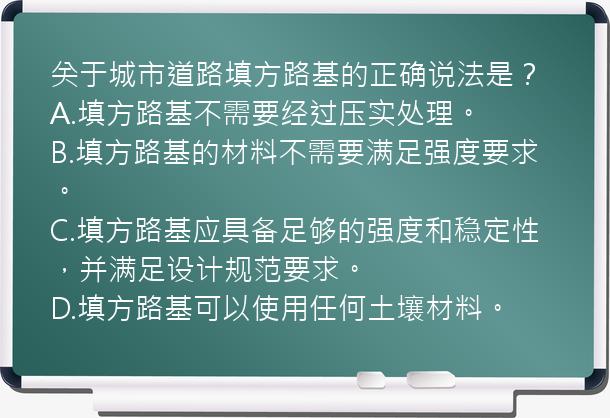 关于城市道路填方路基的正确说法是？
A.填方路基不需要经过压实处理。
B.填方路基的材料不需要满足强度要求。
C.填方路基应具备足够的强度和稳定性，并满足设计规范要求。
D.填方路基可以使用任何土壤材料。